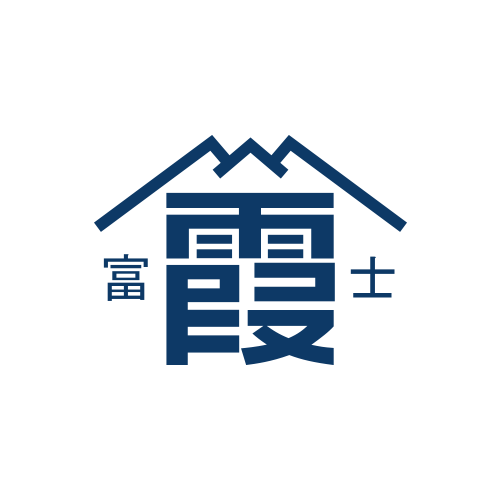 富 霞 士